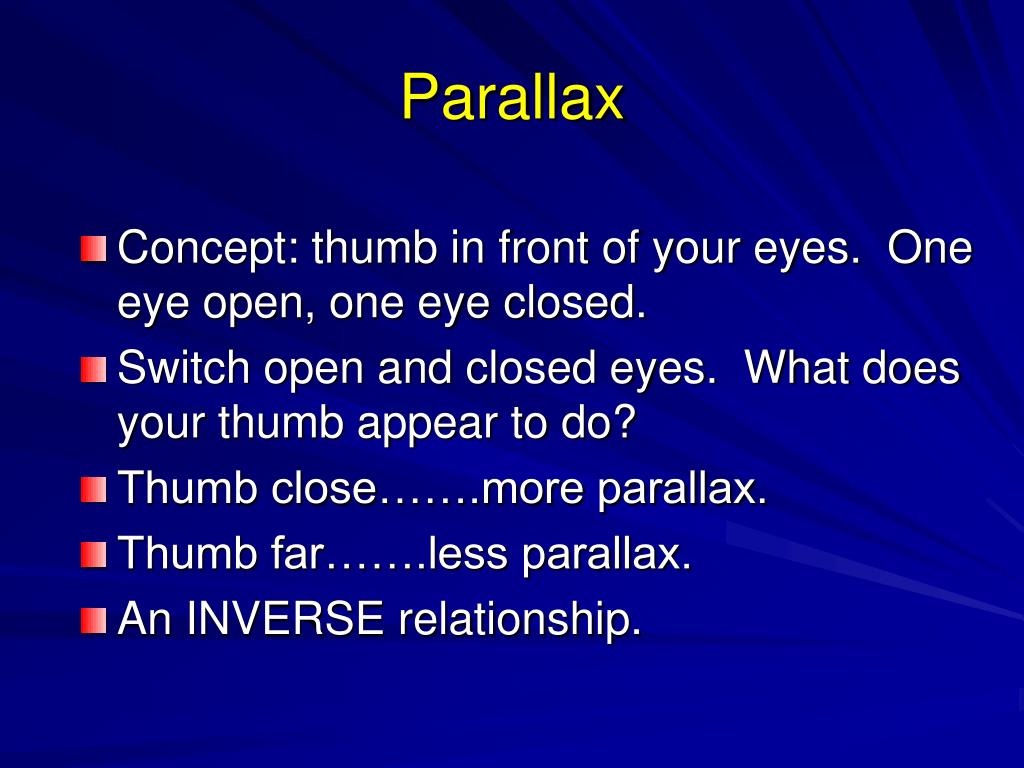 Parallax

Concept: thumb in front of your eyes.  One eye open, one eye closed.

Switch open and closed eyes.  What does your thumb appear to do?

Thumb close…….more parallax.

Thumb far…….less parallax.

An INVERSE relationship.